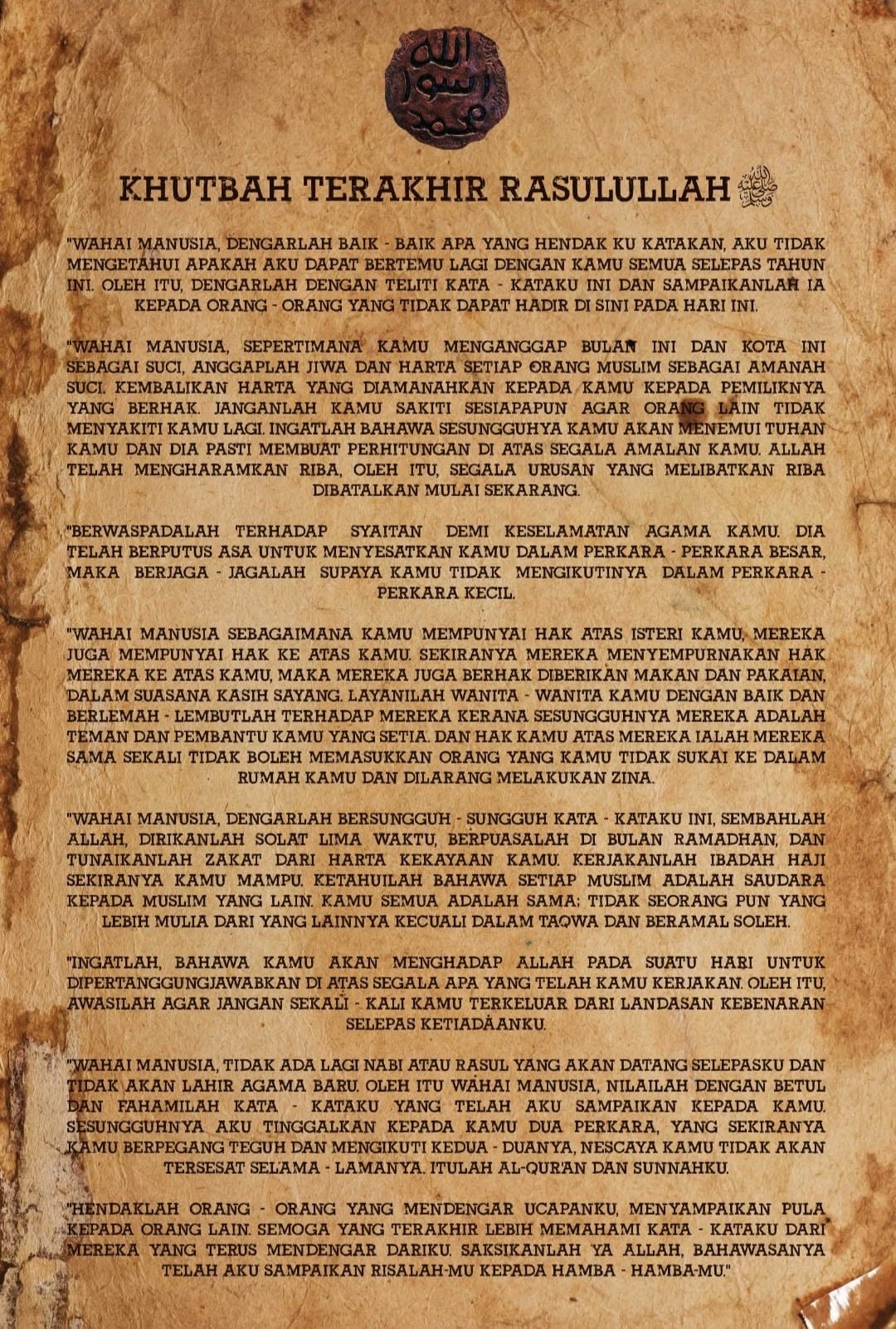 الله
رسول
محمد

KHUTBAH TERAKHIR RASULULLAH ﷺ

"WAHAI MANUSIA, DENGARLAH BAIK - BAIK APA YANG HENDAK KU KATAKAN, AKU TIDAK MENGETAHUI APAKAH AKU DAPAT BERTEMU LAGI DENGAN KAMU SEMUA SELEPAS TAHUN INI. OLEH ITU, DENGARLAH DENGAN TELITI KATA - KATAKU INI DAN SAMPAIKANLAH IA KEPADA ORANG - ORANG YANG TIDAK DAPAT HADIR DI SINI PADA HARI INI.

"WAHAI MANUSIA, SEPERTIMANA KAMU MENGANGGAP BULAN INI DAN KOTA INI SEBAGAI SUCI, ANGGAPLAH JIWA DAN HARTA SETIAP ORANG MUSLIM SEBAGAI AMANAH SUCI. KEMBALIKAN HARTA YANG DIAMANAHKAN KEPADA KAMU KEPADA PEMILIKNYA YANG BERHAK. JANGANLAH KAMU SAKITI SESIAPAPUN AGAR ORANG LAIN TIDAK MENYAKITI KAMU LAGI. INGATLAH BAHAWA SESUNGGUHYA KAMU AKAN MENEMUI TUHAN KAMU DAN DIA PASTI MEMBUAT PERHITUNGAN DI ATAS SEGALA AMALAN KAMU. ALLAH TELAH MENGHARAMKAN RIBA, OLEH ITU, SEGALA URUSAN YANG MELIBATKAN RIBA DIBATALKAN MULAI SEKARANG.

"BERWASPADALAH TERHADAP SYAITAN DEMI KESELAMATAN AGAMA KAMU. DIA TELAH BERPUTUS ASA UNTUK MENYESATKAN KAMU DALAM PERKARA - PERKARA BESAR, MAKA BERJAGA - JAGALAH SUPAYA KAMU TIDAK MENGIKUTINYA DALAM PERKARA - PERKARA KECIL.

"WAHAI MANUSIA SEBAGAIMANA KAMU MEMPUNYAI HAK ATAS ISTERI KAMU, MEREKA JUGA MEMPUNYAI HAK KE ATAS KAMU. SEKIRANYA MEREKA MENYEMPURNAKAN HAK MEREKA KE ATAS KAMU, MAKA MEREKA JUGA BERHAK DIBERIKAN MAKAN DAN PAKAIAN, DALAM SUASANA KASIH SAYANG. LAYANILAH WANITA - WANITA KAMU DENGAN BAIK DAN BERLEMAH - LEMBUTLAH TERHADAP MEREKA KERANA SESUNGGUHNYA MEREKA ADALAH TEMAN DAN PEMBANTU KAMU YANG SETIA. DAN HAK KAMU ATAS MEREKA IALAH MEREKA SAMA SEKALI TIDAK BOLEH MEMASUKKAN ORANG YANG KAMU TIDAK SUKAI KE DALAM RUMAH KAMU DAN DILARANG MELAKUKAN ZINA.

"WAHAI MANUSIA, DENGARLAH BERSUNGGUH - SUNGGUH KATA - KATAKU INI, SEMBAHLAH ALLAH, DIRIKANLAH SOLAT LIMA WAKTU, BERPUASALAH DI BULAN RAMADHAN, DAN TUNAIKANLAH ZAKAT DARI HARTA KEKAYAAN KAMU. KERJAKANLAH IBADAH HAJI SEKIRANYA KAMU MAMPU. KETAHUILAH BAHAWA SETIAP MUSLIM ADALAH SAUDARA KEPADA MUSLIM YANG LAIN. KAMU SEMUA ADALAH SAMA; TIDAK SEORANG PUN YANG LEBIH MULIA DARI YANG LAINNYA KECUALI DALAM TAQWA DAN BERAMAL SOLEH.

"INGATLAH, BAHAWA KAMU AKAN MENGHADAP ALLAH PADA SUATU HARI UNTUK DIPERTANGGUNGJAWABKAN DI ATAS SEGALA APA YANG TELAH KAMU KERJAKAN. OLEH ITU, AWASILAH AGAR JANGAN SEKALI - KALI KAMU TERKELUAR DARI LANDASAN KEBENARAN SELEPAS KETIADAANKU.

"WAHAI MANUSIA, TIDAK ADA LAGI NABI ATAU RASUL YANG AKAN DATANG SELEPASKU DAN TIDAK AKAN LAHIR AGAMA BARU. OLEH ITU WAHAI MANUSIA, NILAILAH DENGAN BETUL DAN FAHAMILAH KATA - KATAKU YANG TELAH AKU SAMPAIKAN KEPADA KAMU. SESUNGGUHNYA AKU TINGGALKAN KEPADA KAMU DUA PERKARA, YANG SEKIRANYA KAMU BERPEGANG TEGUH DAN MENGIKUTI KEDUA - DUANYA, NESCAYA KAMU TIDAK AKAN TERSESAT SELAMA - LAMANYA. ITULAH AL-QUR'AN DAN SUNNAHKU.

"HENDAKLAH ORANG - ORANG YANG MENDENGAR UCAPANKU, MENYAMPAIKAN PULA KEPADA ORANG LAIN. SEMOGA YANG TERAKHIR LEBIH MEMAHAMI KATA - KATAKU DARI MEREKA YANG TERUS MENDENGAR DARIKU. SAKSIKANLAH YA ALLAH, BAHAWASANYA TELAH AKU SAMPAIKAN RISALAH-MU KEPADA HAMBA - HAMBA-MU."